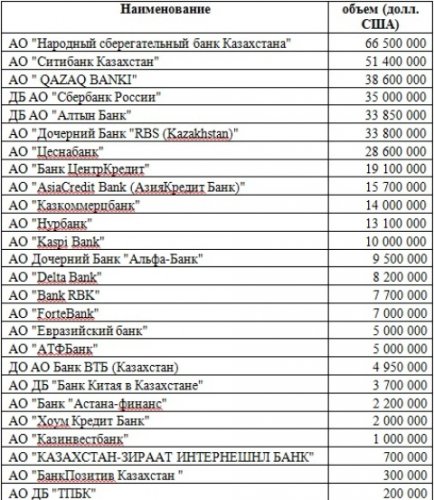 | Наименование | объем (долл. США) |
|---|---|
| АО "Народный сберегательный банк Казахстана" | 66 500 000 |
| АО "Ситибанк Казахстан" | 51 400 000 |
| АО " QAZAQ BANKI" | 38 600 000 |
| ДБ АО "Сбербанк России" | 35 000 000 |
| ДБ АО "Алтын Банк" | 33 850 000 |
| АО "Дочерний Банк "RBS (Kazakhstan)" | 33 800 000 |
| АО "Цеснабанк" | 28 600 000 |
| АО "Банк ЦентрКредит" | 19 100 000 |
| АО "AsiaCredit Bank (АзияКредит Банк)" | 15 700 000 |
| АО "Казкоммерцбанк" | 14 000 000 |
| АО "Нурбанк" | 13 100 000 |
| АО "Kaspi Bank" | 10 000 000 |
| АО Дочерний Банк "Альфа-Банк" | 9 500 000 |
| АО "Delta Bank" | 8 200 000 |
| АО "Bank RBK" | 7 700 000 |
| АО "ForteBank" | 7 000 000 |
| АО "Евразийский банк" | 5 000 000 |
| АО "АТФБанк" | 5 000 000 |
| ДО АО Банк ВТБ (Казахстан) | 4 950 000 |
| АО ДБ "Банк Китая в Казахстане" | 3 700 000 |
| АО "Банк "Астана-финанс" | 2 200 000 |
| АО "Хоум Кредит Банк" | 2 000 000 |
| АО "Казинвестбанк" | 1 000 000 |
| АО "КАЗАХСТАН-ЗИРААТ ИНТЕРНЕШНЛ БАНК" | 700 000 |
| АО "БанкПозитив Казахстан " | 300 000 |
| АО ДБ "ТПБК" | 200 000 |